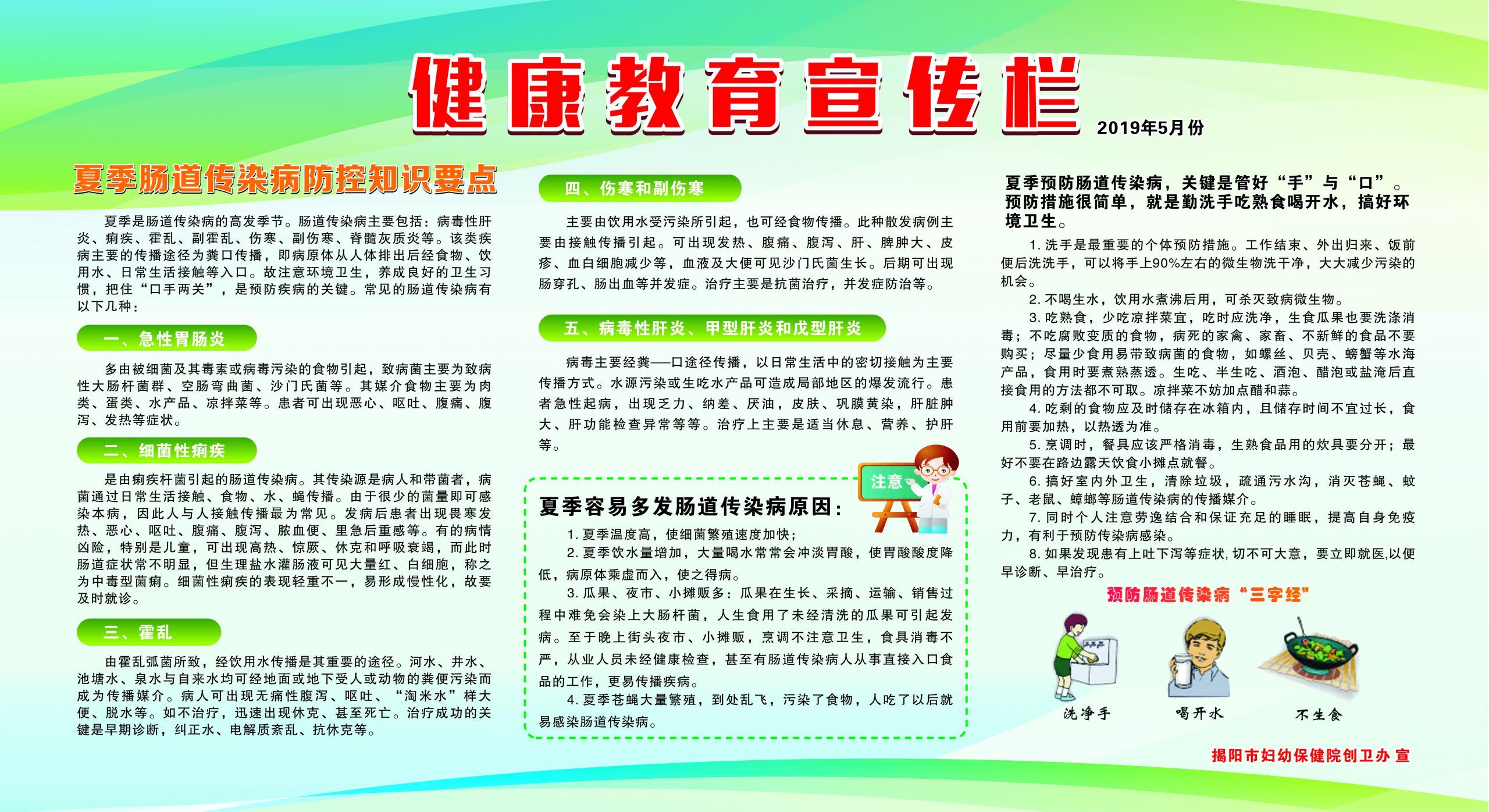 健康教育宣传栏

2019年5月份

夏季肠道传染病防控知识要点

夏季是肠道传染病的高发季节。肠道传染病主要包括：病毒性肝炎、痢疾、霍乱、副霍乱、伤寒、副伤寒、脊髓灰质炎等。该类疾病主要的传播途径为粪口传播，即病原体从人体排出后经食物、饮用水、日常生活接触等入口。故注意环境卫生，养成良好的卫生习惯，把住“口手两关”，是预防疾病的关键。常见的肠道传染病有以下几种：

一、急性胃肠炎

多由被细菌及其毒素或病毒污染的食物引起，致病菌主要为致病性大肠杆菌群、空肠弯曲菌、沙门氏菌等。其媒介食物主要为肉类、蛋类、水产品、凉拌菜等。患者可出现恶心、呕吐、腹痛、腹泻、发热等症状。

二、细菌性痢疾

是由痢疾杆菌引起的肠道传染病。其传染源是病人和带菌者，病菌通过日常生活接触、食物、水、蝇传播。由于很少的菌量即可感染本病，因此人与人接触传播最为常见。发病后患者出现畏寒发热、恶心、呕吐、腹痛、腹泻、脓血便、里急后重感等。有的病情凶险，特别是儿童，可出现高热、惊厥、休克和呼吸衰竭，而此时肠道症状常不明显，但生理盐水灌肠液可见大量红、白细胞，称之为中毒型菌痢。细菌性痢疾的表现轻重不一，易形成慢性化，故要及时就诊。

三、霍乱

由霍乱弧菌所致，经饮用水传播是其重要的途径。河水、井水、池塘水、泉水与自来水均可经地面或地下受人或动物的粪便污染而成为传播媒介。病人可出现无痛性腹泻、呕吐、“淘米水”样大便、脱水等。如不治疗，迅速出现休克、甚至死亡。治疗成功的关键是早期诊断，纠正水、电解质紊乱、抗休克等。

四、伤寒和副伤寒

主要由饮用水受污染所引起，也可经食物传播。此种散发病例主要由接触传播引起。可出现发热、腹痛、腹泻、肝、脾肿大、皮疹、血白细胞减少等，血液及大便可见沙门氏菌生长。后期可出现肠穿孔、肠出血等并发症。治疗主要是抗菌治疗，并发症防治等。

五、病毒性肝炎、甲型肝炎和戊型肝炎

病毒主要经粪——口途径传播，以日常生活中的密切接触为主要传播方式。水源污染或生吃水产品可造成局部地区的爆发流行。患者急性起病，出现乏力、纳差、厌油，皮肤、巩膜黄染，肝脏肿大、肝功能检查异常等等。治疗上主要是适当休息、营养、护肝等。

注意

夏季容易多发肠道传染病原因：

1. 夏季温度高，使细菌繁殖速度加快；
2. 夏季饮水量增加，大量喝水常常会冲淡胃酸，使胃酸酸度降低，病原体乘虚而入，使之得病。
3. 瓜果、夜市、小摊贩多：瓜果在生长、采摘、运输、销售过程中难免会染上大肠杆菌，人生食用了未经清洗的瓜果可引起发病。至于晚上街头夜市、小摊贩，烹调不注意卫生，食具消毒不严，从业人员未经健康检查，甚至有肠道传染病人从事直接入口食品的工作，更易传播疾病。
4. 夏季苍蝇大量繁殖，到处乱飞，污染了食物，人吃了以后就易感染肠道传染病。

夏季预防肠道传染病，关键是管好“手”与“口”。预防措施很简单，就是勤洗手吃熟食喝开水，搞好环境卫生。

1. 洗手是最重要的个体预防措施。工作结束、外出归来、饭前便后洗洗手，可以将手上90%左右的微生物洗干净，大大减少污染的机会。
2. 不喝生水，饮用水煮沸后用，可杀灭致病微生物。
3. 吃熟食，少吃凉拌菜宜，吃时应洗净，生食瓜果也要洗涤消毒；不吃腐败变质的食物，病死的家禽、家畜、不新鲜的食品不要购买；尽量少食用易带致病菌的食物，如螺丝、贝壳、螃蟹等水海产品，食用时要煮熟蒸透。生吃、半生吃、酒泡、醋泡或盐淹后直接食用的方法都不可取。凉拌菜不妨加点醋和蒜。
4. 吃剩的食物应及时储存在冰箱内，且储存时间不宜过长，食用前要加热，以热透为准。
5. 烹调时，餐具应该严格消毒，生熟食品用的炊具要分开；最好不要在路边露天饮食小摊点就餐。
6. 搞好室内外卫生，清除垃圾，疏通污水沟，消灭苍蝇、蚊子、老鼠、蟑螂等肠道传染病的传播媒介。
7. 同时个人注意劳逸结合和保证充足的睡眠，提高自身免疫力，有利于预防传染病感染。
8. 如果发现患有上吐下泻等症状,切不可大意，要立即就医,以便早诊断、早治疗。

预防肠道传染病“三字经”

洗净手　喝开水　不生食

揭阳市妇幼保健院创卫办 宣